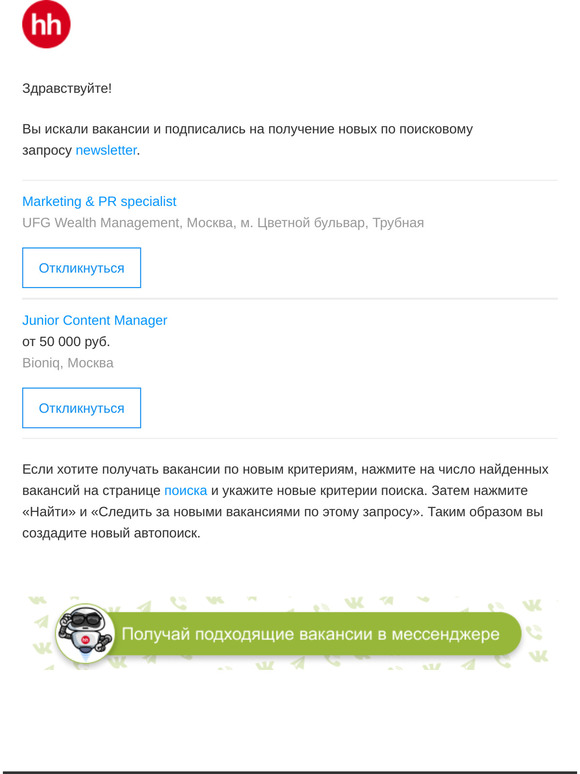 hh

Здравствуйте!

Вы искали вакансии и подписались на получение новых по поисковому запросу newsletter.

Marketing & PR specialist
UFG Wealth Management, Москва, м. Цветной бульвар, Трубная

Откликнуться

Junior Content Manager
от 50 000 руб.
Bioniq, Москва

Откликнуться

Если хотите получать вакансии по новым критериям, нажмите на число найденных вакансий на странице поиска и укажите новые критерии поиска. Затем нажмите «Найти» и «Следить за новыми вакансиями по этому запросу». Таким образом вы создадите новый автопоиск.

Получай подходящие вакансии в мессенджере